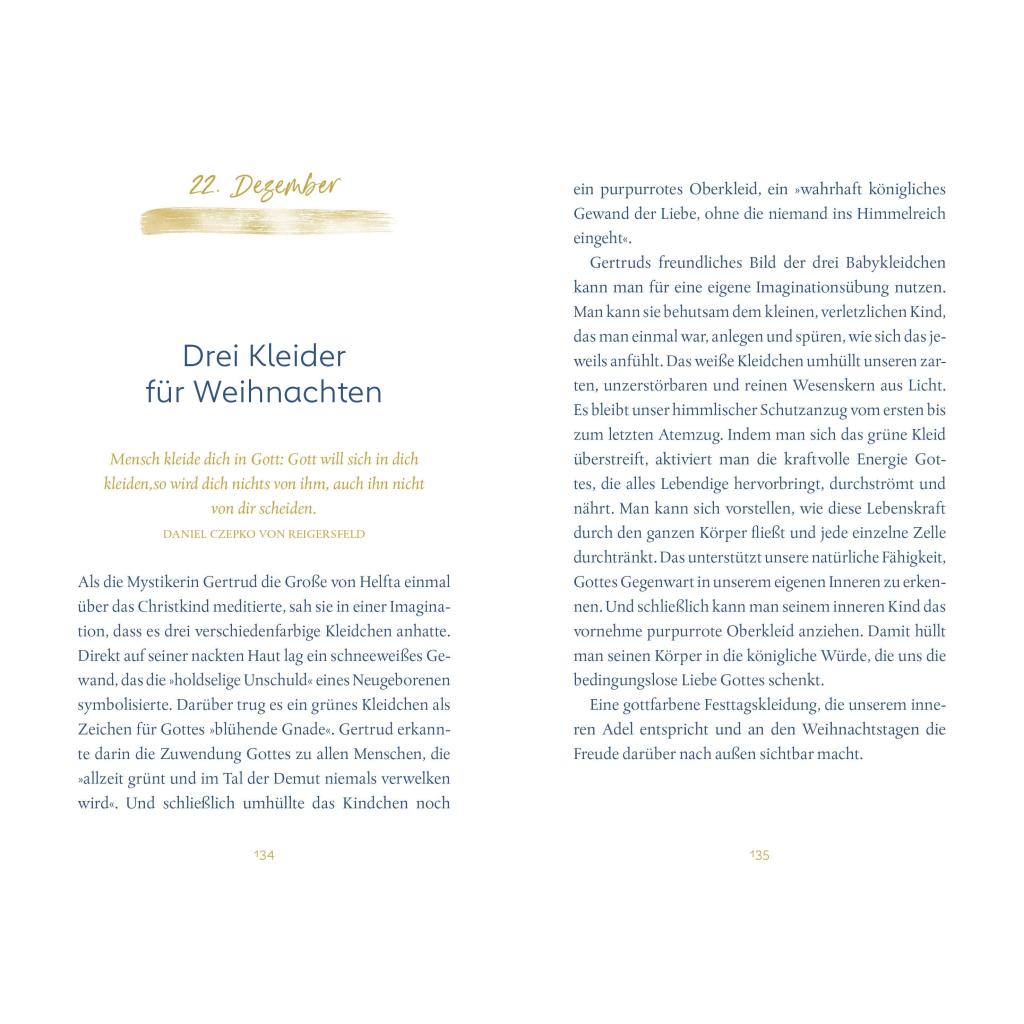 22. Dezember

Drei Kleider für Weihnachten

Mensch kleide dich in Gott: Gott will sich in dich kleiden,so wird dich nichts von ihm, auch ihn nicht von dir scheiden.
DANIEL CZEPKO VON REIGERSFELD

Als die Mystikerin Gertrud die Große von Helfta einmal über das Christkind meditierte, sah sie in einer Imagination, dass es drei verschiedenfarbige Kleidchen anhatte. Direkt auf seiner nackten Haut lag ein schneeweißes Gewand, das die »holdselige Unschuld« eines Neugeborenen symbolisierte. Darüber trug es ein grünes Kleidchen als Zeichen für Gottes »blühende Gnade«. Gertrud erkannte darin die Zuwendung Gottes zu allen Menschen, die »allzeit grünt und im Tal der Demut niemals verwelken wird«. Und schließlich umhüllte das Kindchen noch

134

ein purpurrotes Oberkleid, ein »wahrhaft königliches Gewand der Liebe, ohne die niemand ins Himmelreich eingeht«.

Gertruds freundliches Bild der drei Babykleidchen kann man für eine eigene Imaginationsübung nutzen. Man kann sie behutsam dem kleinen, verletzlichen Kind, das man einmal war, anlegen und spüren, wie sich das jeweils anfühlt. Das weiße Kleidchen umhüllt unseren zarten, unzerstörbaren und reinen Wesenskern aus Licht. Es bleibt unser himmlischer Schutzanzug vom ersten bis zum letzten Atemzug. Indem man sich das grüne Kleid überstreift, aktiviert man die kraftvolle Energie Gottes, die alles Lebendige hervorbringt, durchströmt und nährt. Man kann sich vorstellen, wie diese Lebenskraft durch den ganzen Körper fließt und jede einzelne Zelle durchtränkt. Das unterstützt unsere natürliche Fähigkeit, Gottes Gegenwart in unserem eigenen Inneren zu erkennen. Und schließlich kann man seinem inneren Kind das vornehme purpurrote Oberkleid anziehen. Damit hüllt man seinen Körper in die königliche Würde, die uns die bedingungslose Liebe Gottes schenkt.

Eine gottfarbene Festtagskleidung, die unserem inneren Adel entspricht und an den Weihnachtstagen die Freude darüber nach außen sichtbar macht.

135